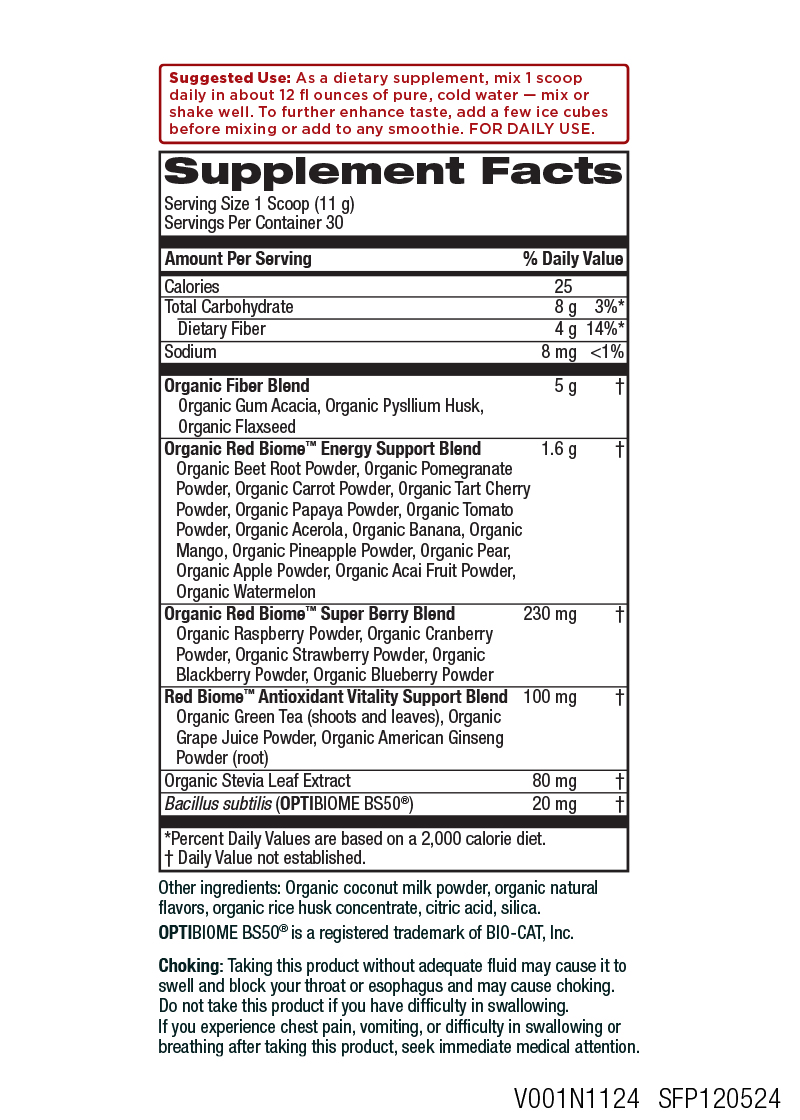 Suggested Use: As a dietary supplement, mix 1 scoop daily in about 12 fl ounces of pure, cold water — mix or shake well. To further enhance taste, add a few ice cubes before mixing or add to any smoothie. FOR DAILY USE.

Supplement Facts
Serving Size 1 Scoop (11 g)
Servings Per Container 30

| Amount Per Serving | | % Daily Value |
|---|---|---|
| Calories | 25 | |
| Total Carbohydrate | 8 g | 3%* |
| Dietary Fiber | 4 g | 14%* |
| Sodium | 8 mg | <1% |
| Organic Fiber Blend Organic Gum Acacia, Organic Pysllium Husk, Organic Flaxseed | 5 g | † |
| Organic Red Biome™ Energy Support Blend Organic Beet Root Powder, Organic Pomegranate Powder, Organic Carrot Powder, Organic Tart Cherry Powder, Organic Papaya Powder, Organic Tomato Powder, Organic Acerola, Organic Banana, Organic Mango, Organic Pineapple Powder, Organic Pear, Organic Apple Powder, Organic Acai Fruit Powder, Organic Watermelon | 1.6 g | † |
| Organic Red Biome™ Super Berry Blend Organic Raspberry Powder, Organic Cranberry Powder, Organic Strawberry Powder, Organic Blackberry Powder, Organic Blueberry Powder | 230 mg | † |
| Red Biome™ Antioxidant Vitality Support Blend Organic Green Tea (shoots and leaves), Organic Grape Juice Powder, Organic American Ginseng Powder (root) | 100 mg | † |
| Organic Stevia Leaf Extract | 80 mg | † |
| Bacillus subtilis (OPTIBIOME BS50®) | 20 mg | † |

*Percent Daily Values are based on a 2,000 calorie diet.
† Daily Value not established.

Other ingredients: Organic coconut milk powder, organic natural flavors, organic rice husk concentrate, citric acid, silica.
OPTIBIOME BS50® is a registered trademark of BIO-CAT, Inc.

Choking: Taking this product without adequate fluid may cause it to swell and block your throat or esophagus and may cause choking. Do not take this product if you have difficulty in swallowing.
If you experience chest pain, vomiting, or difficulty in swallowing or breathing after taking this product, seek immediate medical attention.

V001N1124 SFP120524